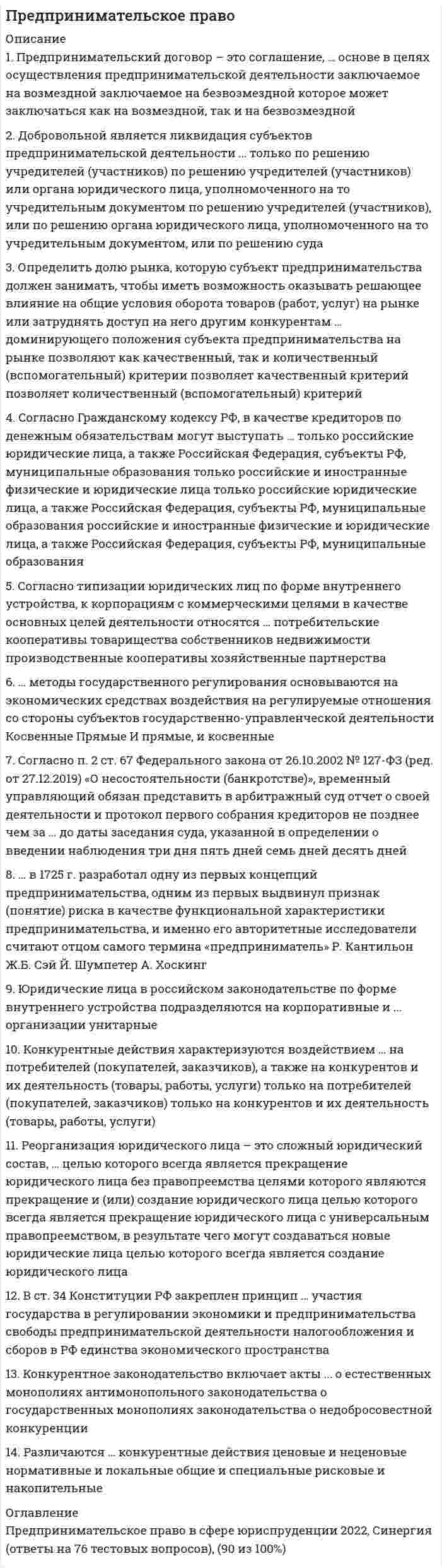 Предпринимательское право

Описание

1. Предпринимательский договор – это соглашение, ... основе в целях осуществления предпринимательской деятельности заключаемое на возмездной заключаемое на безвозмездной которое может заключаться как на возмездной, так и на безвозмездной

2. Добровольной является ликвидация субъектов предпринимательской деятельности ... только по решению учредителей (участников) по решению учредителей (участников) или органа юридического лица, уполномоченного на то учредительным документом по решению учредителей (участников), или по решению органа юридического лица, уполномоченного на то учредительным документом, или по решению суда

3. Определить долю рынка, которую субъект предпринимательства должен занимать, чтобы иметь возможность оказывать решающее влияние на общие условия оборота товаров (работ, услуг) на рынке или затруднять доступ на него другим конкурентам ... доминирующего положения субъекта предпринимательства на рынке позволяют как качественный, так и количественный (вспомогательный) критерии позволяет качественный критерий позволяет количественный (вспомогательный) критерий

4. Согласно Гражданскому кодексу РФ, в качестве кредиторов по денежным обязательствам могут выступать ... только российские юридические лица, а также Российская Федерация, субъекты РФ, муниципальные образования только российские и иностранные физические и юридические лица только российские юридические лица, а также Российская Федерация, субъекты РФ, муниципальные образования российские и иностранные физические и юридические лица, а также Российская Федерация, субъекты РФ, муниципальные образования

5. Согласно типизации юридических лиц по форме внутреннего устройства, к корпорациям с коммерческими целями в качестве основных целей деятельности относятся ... потребительские кооперативы товарищества собственников недвижимости производственные кооперативы хозяйственные партнерства

6. ... методы государственного регулирования основываются на экономических средствах воздействия на регулируемые отношения со стороны субъектов государственно-управленческой деятельности Косвенные Прямые И прямые, и косвенные

7. Согласно п. 2 ст. 67 Федерального закона от 26.10.2002 № 127-ФЗ (ред. от 27.12.2019) «О несостоятельности (банкротстве)», временный управляющий обязан представить в арбитражный суд отчет о своей деятельности и протокол первого собрания кредиторов не позднее чем за ... до даты заседания суда, указанной в определении о введении наблюдения три дня пять дней семь дней десять дней

8. ... в 1725 г. разработал одну из первых концепций предпринимательства, одним из первых выдвинул признак (понятие) риска в качестве функциональной характеристики предпринимательства, и именно его авторитетные исследователи считают отцом самого термина «предприниматель» Р. Кантильон Ж.Б. Сэй Й. Шумпетер А. Хоскинг

9. Юридические лица в российском законодательстве по форме внутреннего устройства подразделяются на корпоративные и ... организации унитарные

10. Конкурентные действия характеризуются воздействием ... на потребителей (покупателей, заказчиков), а также на конкурентов и их деятельность (товары, работы, услуги) только на потребителей (покупателей, заказчиков) только на конкурентов и их деятельность (товары, работы, услуги)

11. Реорганизация юридического лица — это сложный юридический состав, ... целью которого всегда является прекращение юридического лица без правопреемства целями которого являются прекращение и (или) создание юридического лица целью которого всегда является прекращение юридического лица с универсальным правопреемством, в результате чего могут создаваться новые юридические лица целью которого всегда является создание юридического лица

12. В ст. 34 Конституции РФ закреплен принцип ... участия государства в регулировании экономики и предпринимательства свободы предпринимательской деятельности налогообложения и сборов в РФ единства экономического пространства

13. Конкурентное законодательство включает акты ... о естественных монополиях антимонопольного законодательства о государственных монополиях законодательства о недобросовестной конкуренции

14. Различаются ... конкурентные действия ценовые и неценовые нормативные и локальные общие и специальные рисковые и накопительные

Оглавление

Предпринимательское право в сфере юриспруденции 2022, Синергия (ответы на 76 тестовых вопросов), (90 из 100%)